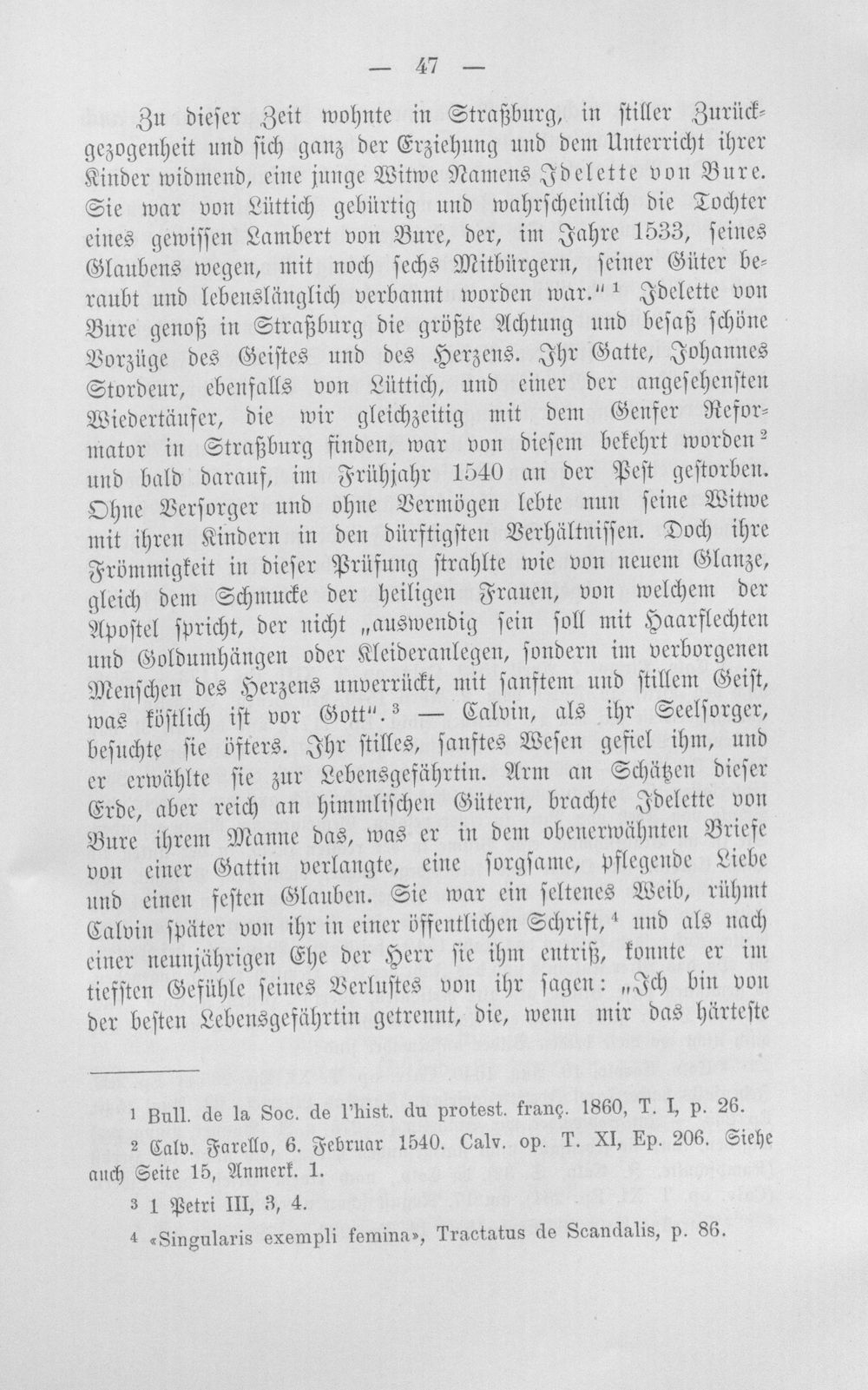 — 47 —

Zu dieser Zeit wohnte in Straßburg, in stiller Zurückgezogenheit und sich ganz der Erziehung und dem Unterricht ihrer Kinder widmend, eine junge Witwe Namens Idelette von Bure. Sie war von Lüttich gebürtig und wahrscheinlich die Tochter eines gewissen Lambert von Bure, der, im Jahre 1533, seines Glaubens wegen, mit noch sechs Mitbürgern, seiner Güter beraubt und lebenslänglich verbannt worden war." $^{1}$ Idelette von Bure genoß in Straßburg die größte Achtung und besaß schöne Vorzüge des Geistes und des Herzens. Ihr Gatte, Johannes Stordeur, ebenfalls von Lüttich, und einer der angesehensten Wiedertäufer, die wir gleichzeitig mit dem Genfer Reformator in Straßburg finden, war von diesem bekehrt worden $^{2}$ und bald darauf, im Frühjahr 1540 an der Pest gestorben. Ohne Versorger und ohne Vermögen lebte nun seine Witwe mit ihren Kindern in den dürftigsten Verhältnissen. Doch ihre Frömmigkeit in dieser Prüfung strahlte wie von neuem Glanze, gleich dem Schmucke der heiligen Frauen, von welchem der Apostel spricht, der nicht „auswendig sein soll mit Haarflechten und Goldumhängen oder Kleideranlegen, sondern im verborgenen Menschen des Herzens unverrückt, mit sanftem und stillem Geist, was köstlich ist vor Gott". $^{3}$ — Calvin, als ihr Seelsorger, besuchte sie öfters. Ihr stilles, sanftes Wesen gefiel ihm, und er erwählte sie zur Lebensgefährtin. Arm an Schätzen dieser Erde, aber reich an himmlischen Gütern, brachte Idelette von Bure ihrem Manne das, was er in dem obenerwähnten Briefe von einer Gattin verlangte, eine sorgsame, pflegende Liebe und einen festen Glauben. Sie war ein seltenes Weib, rühmt Calvin später von ihr in einer öffentlichen Schrift, $^{4}$ und als nach einer neunjährigen Ehe der Herr sie ihm entriß, konnte er im tiefsten Gefühle seines Verlustes von ihr sagen: „Ich bin von der besten Lebensgefährtin getrennt, die, wenn mir das härteste

$^{1}$ Bull. de la Soc. de l'hist. du protest. franç. 1860, T. I, p. 26.

$^{2}$ Calv. Farello, 6. Februar 1540. Calv. op. T. XI, Ep. 206. Siehe auch Seite 15, Anmerk. 1.

$^{3}$ 1 Petri III, 3, 4.

$^{4}$ «Singularis exempli femina», Tractatus de Scandalis, p. 86.